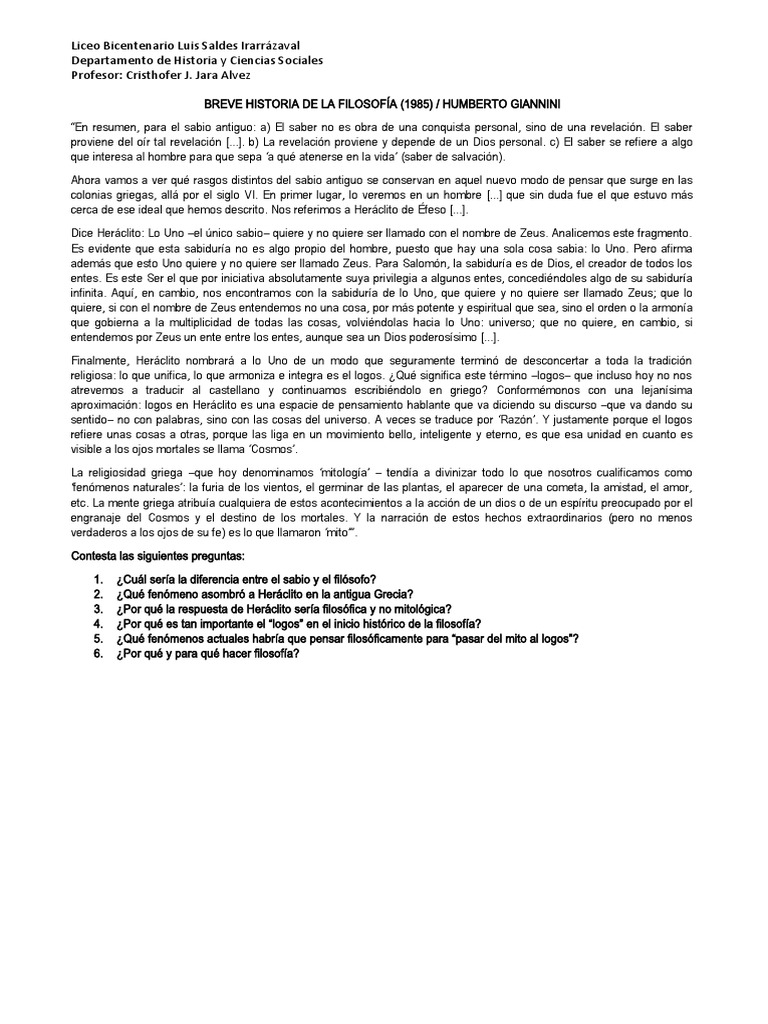 Liceo Bicentenario Luis Saldes Irarrázaval
Departamento de Historia y Ciencias Sociales
Profesor: Cristhofer J. Jara Alvez

BREVE HISTORIA DE LA FILOSOFÍA (1985) / HUMBERTO GIANNINI

"En resumen, para el sabio antiguo: a) El saber no es obra de una conquista personal, sino de una revelación. El saber proviene del oír tal revelación [...]. b) La revelación proviene y depende de un Dios personal. c) El saber se refiere a algo que interesa al hombre para que sepa 'a qué atenerse en la vida' (saber de salvación).

Ahora vamos a ver qué rasgos distintos del sabio antiguo se conservan en aquel nuevo modo de pensar que surge en las colonias griegas, allá por el siglo VI. En primer lugar, lo veremos en un hombre [...] que sin duda fue el que estuvo más cerca de ese ideal que hemos descrito. Nos referimos a Heráclito de Éfeso [...].

Dice Heráclito: Lo Uno –el único sabio– quiere y no quiere ser llamado con el nombre de Zeus. Analicemos este fragmento. Es evidente que esta sabiduría no es algo propio del hombre, puesto que hay una sola cosa sabia: lo Uno. Pero afirma además que esto Uno quiere y no quiere ser llamado Zeus. Para Salomón, la sabiduría es de Dios, el creador de todos los entes. Es este Ser el que por iniciativa absolutamente suya privilegia a algunos entes, concediéndoles algo de su sabiduría infinita. Aquí, en cambio, nos encontramos con la sabiduría de lo Uno, que quiere y no quiere ser llamado Zeus; que lo quiere, si con el nombre de Zeus entendemos no una cosa, por más potente y espiritual que sea, sino el orden o la armonía que gobierna a la multiplicidad de todas las cosas, volviéndolas hacia lo Uno: universo; que no quiere, en cambio, si entendemos por Zeus un ente entre los entes, aunque sea un Dios poderosísimo [...].

Finalmente, Heráclito nombrará a lo Uno de un modo que seguramente terminó de desconcertar a toda la tradición religiosa: lo que unifica, lo que armoniza e integra es el logos. ¿Qué significa este término –logos– que incluso hoy no nos atrevemos a traducir al castellano y continuamos escribiéndolo en griego? Conformémonos con una lejanísima aproximación: logos en Heráclito es una espacie de pensamiento hablante que va diciendo su discurso –que va dando su sentido– no con palabras, sino con las cosas del universo. A veces se traduce por 'Razón'. Y justamente porque el logos refiere unas cosas a otras, porque las liga en un movimiento bello, inteligente y eterno, es que esa unidad en cuanto es visible a los ojos mortales se llama 'Cosmos'.

La religiosidad griega –que hoy denominamos 'mitología' – tendía a divinizar todo lo que nosotros cualificamos como 'fenómenos naturales': la furia de los vientos, el germinar de las plantas, el aparecer de una cometa, la amistad, el amor, etc. La mente griega atribuía cualquiera de estos acontecimientos a la acción de un dios o de un espíritu preocupado por el engranaje del Cosmos y el destino de los mortales. Y la narración de estos hechos extraordinarios (pero no menos verdaderos a los ojos de su fe) es lo que llamaron 'mito'".

Contesta las siguientes preguntas:

1. ¿Cuál sería la diferencia entre el sabio y el filósofo?
2. ¿Qué fenómeno asombró a Heráclito en la antigua Grecia?
3. ¿Por qué la respuesta de Heráclito sería filosófica y no mitológica?
4. ¿Por qué es tan importante el "logos" en el inicio histórico de la filosofía?
5. ¿Qué fenómenos actuales habría que pensar filosóficamente para "pasar del mito al logos"?
6. ¿Por qué y para qué hacer filosofía?